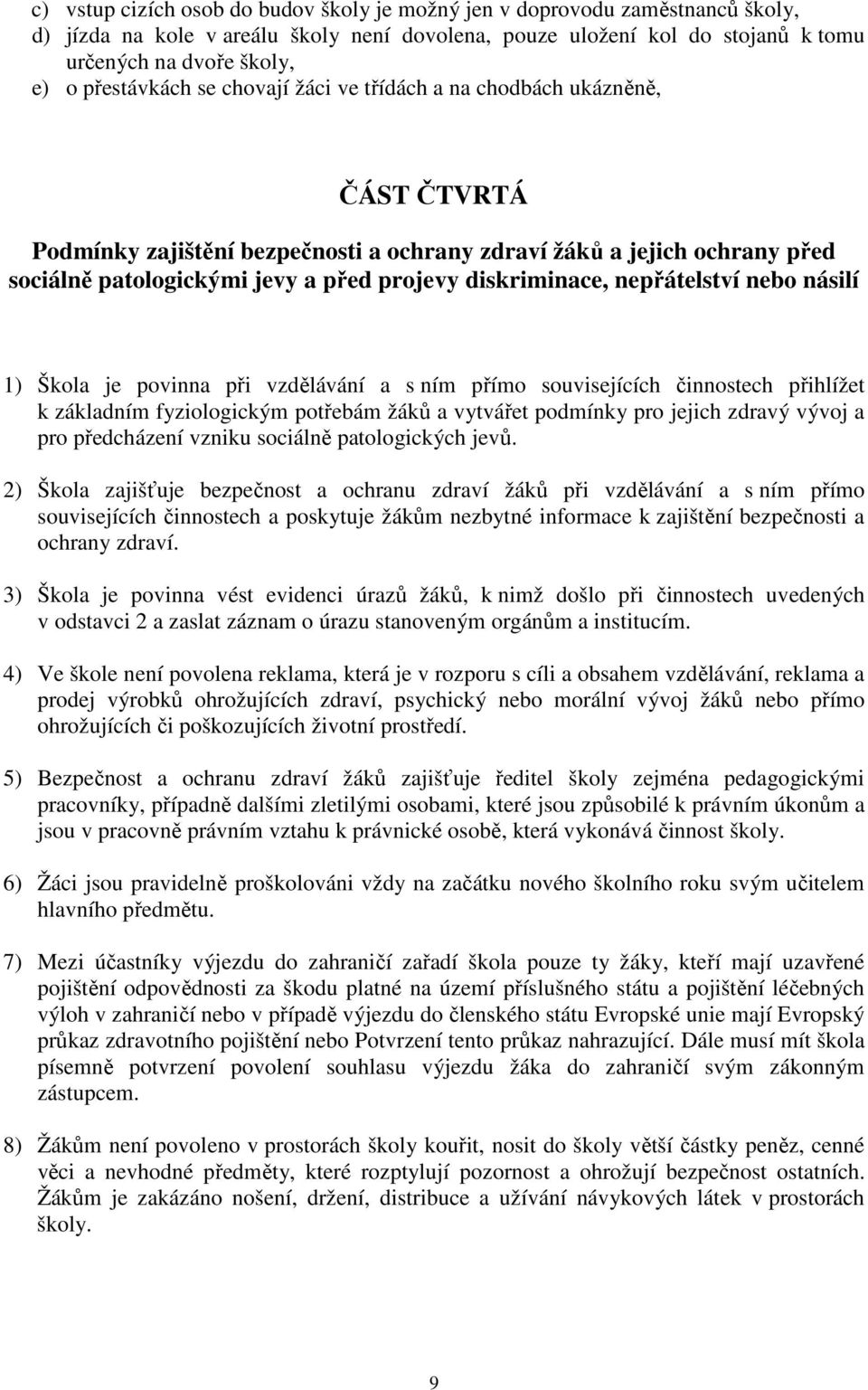 c) vstup cizích osob do budov školy je možný jen v doprovodu zaměstnanců školy,
d) jízda na kole v areálu školy není dovolena, pouze uložení kol do stojanů k tomu určených na dvoře školy,
e) o přestávkách se chovají žáci ve třídách a na chodbách ukázněně,

ČÁST ČTVRTÁ

Podmínky zajištění bezpečnosti a ochrany zdraví žáků a jejich ochrany před sociálně patologickými jevy a před projevy diskriminace, nepřátelství nebo násilí

1) Škola je povinna při vzdělávání a s ním přímo souvisejících činnostech přihlížet k základním fyziologickým potřebám žáků a vytvářet podmínky pro jejich zdravý vývoj a pro předcházení vzniku sociálně patologických jevů.

2) Škola zajišťuje bezpečnost a ochranu zdraví žáků při vzdělávání a s ním přímo souvisejících činnostech a poskytuje žákům nezbytné informace k zajištění bezpečnosti a ochrany zdraví.

3) Škola je povinna vést evidenci úrazů žáků, k nimž došlo při činnostech uvedených v odstavci 2 a zaslat záznam o úrazu stanoveným orgánům a institucím.

4) Ve škole není povolena reklama, která je v rozporu s cíli a obsahem vzdělávání, reklama a prodej výrobků ohrožujících zdraví, psychický nebo morální vývoj žáků nebo přímo ohrožujících či poškozujících životní prostředí.

5) Bezpečnost a ochranu zdraví žáků zajišťuje ředitel školy zejména pedagogickými pracovníky, případně dalšími zletilými osobami, které jsou způsobilé k právním úkonům a jsou v pracovně právním vztahu k právnické osobě, která vykonává činnost školy.

6) Žáci jsou pravidelně proškolováni vždy na začátku nového školního roku svým učitelem hlavního předmětu.

7) Mezi účastníky výjezdu do zahraničí zařadí škola pouze ty žáky, kteří mají uzavřené pojištění odpovědnosti za škodu platné na území příslušného státu a pojištění léčebných výloh v zahraničí nebo v případě výjezdu do členského státu Evropské unie mají Evropský průkaz zdravotního pojištění nebo Potvrzení tento průkaz nahrazující. Dále musí mít škola písemně potvrzení povolení souhlasu výjezdu žáka do zahraničí svým zákonným zástupcem.

8) Žákům není povoleno v prostorách školy kouřit, nosit do školy větší částky peněz, cenné věci a nevhodné předměty, které rozptylují pozornost a ohrožují bezpečnost ostatních. Žákům je zakázáno nošení, držení, distribuce a užívání návykových látek v prostorách školy.

9